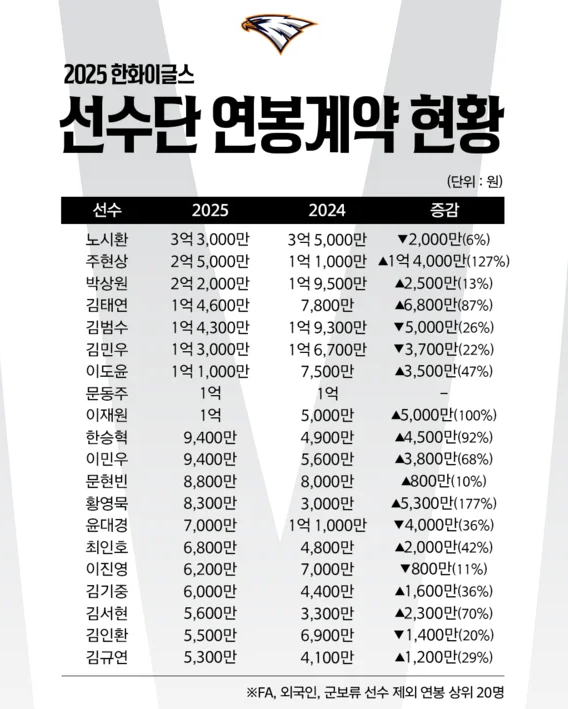 2025 한화이글스

선수단 연봉계약 현황

(단위 : 원)

| 선수 | 2025 | 2024 | 증감 |
|---|---|---|---|
| 노시환 | 3억 3,000만 | 3억 5,000만 | ▼2,000만(6%) |
| 주현상 | 2억 5,000만 | 1억 1,000만 | ▲1억 4,000만(127%) |
| 박상원 | 2억 2,000만 | 1억 9,500만 | ▲2,500만(13%) |
| 김태연 | 1억 4,600만 | 7,800만 | ▲6,800만(87%) |
| 김범수 | 1억 4,300만 | 1억 9,300만 | ▼5,000만(26%) |
| 김민우 | 1억 3,000만 | 1억 6,700만 | ▼3,700만(22%) |
| 이도윤 | 1억 1,000만 | 7,500만 | ▲3,500만(47%) |
| 문동주 | 1억 | 1억 | – |
| 이재원 | 1억 | 5,000만 | ▲5,000만(100%) |
| 한승혁 | 9,400만 | 4,900만 | ▲4,500만(92%) |
| 이민우 | 9,400만 | 5,600만 | ▲3,800만(68%) |
| 문현빈 | 8,800만 | 8,000만 | ▲800만(10%) |
| 황영묵 | 8,300만 | 3,000만 | ▲5,300만(177%) |
| 윤대경 | 7,000만 | 1억 1,000만 | ▼4,000만(36%) |
| 최인호 | 6,800만 | 4,800만 | ▲2,000만(42%) |
| 이진영 | 6,200만 | 7,000만 | ▼800만(11%) |
| 김기중 | 6,000만 | 4,400만 | ▲1,600만(36%) |
| 김서현 | 5,600만 | 3,300만 | ▲2,300만(70%) |
| 김인환 | 5,500만 | 6,900만 | ▼1,400만(20%) |
| 김규연 | 5,300만 | 4,100만 | ▲1,200만(29%) |

※FA, 외국인, 군보류 선수 제외 연봉 상위 20명